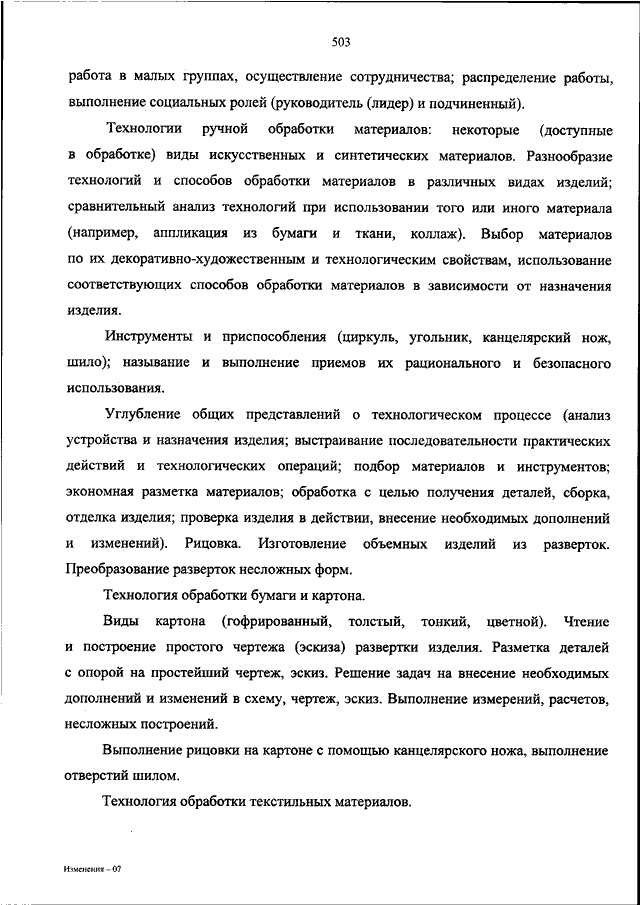 503

работа в малых группах, осуществление сотрудничества; распределение работы, выполнение социальных ролей (руководитель (лидер) и подчиненный).

Технологии ручной обработки материалов: некоторые (доступные в обработке) виды искусственных и синтетических материалов. Разнообразие технологий и способов обработки материалов в различных видах изделий; сравнительный анализ технологий при использовании того или иного материала (например, аппликация из бумаги и ткани, коллаж). Выбор материалов по их декоративно-художественным и технологическим свойствам, использование соответствующих способов обработки материалов в зависимости от назначения изделия.

Инструменты и приспособления (циркуль, угольник, канцелярский нож, шило); называние и выполнение приемов их рационального и безопасного использования.

Углубление общих представлений о технологическом процессе (анализ устройства и назначения изделия; выстраивание последовательности практических действий и технологических операций; подбор материалов и инструментов; экономная разметка материалов; обработка с целью получения деталей, сборка, отделка изделия; проверка изделия в действии, внесение необходимых дополнений и изменений). Рицовка. Изготовление объемных изделий из разверток. Преобразование разверток несложных форм.

Технология обработки бумаги и картона.

Виды картона (гофрированный, толстый, тонкий, цветной). Чтение и построение простого чертежа (эскиза) развертки изделия. Разметка деталей с опорой на простейший чертеж, эскиз. Решение задач на внесение необходимых дополнений и изменений в схему, чертеж, эскиз. Выполнение измерений, расчетов, несложных построений.

Выполнение рицовки на картоне с помощью канцелярского ножа, выполнение отверстий шилом.

Технология обработки текстильных материалов.

Изменения – 07